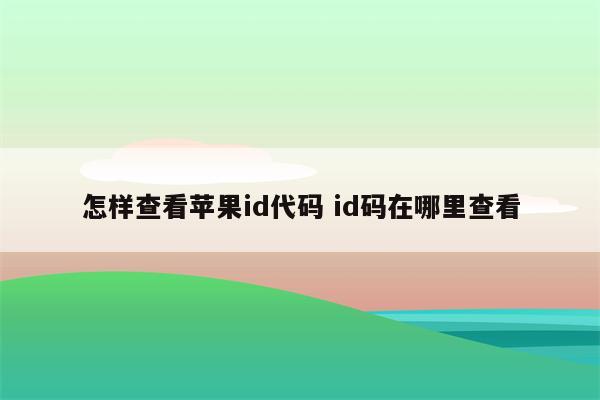 怎样查看苹果id代码 id码在哪里查看